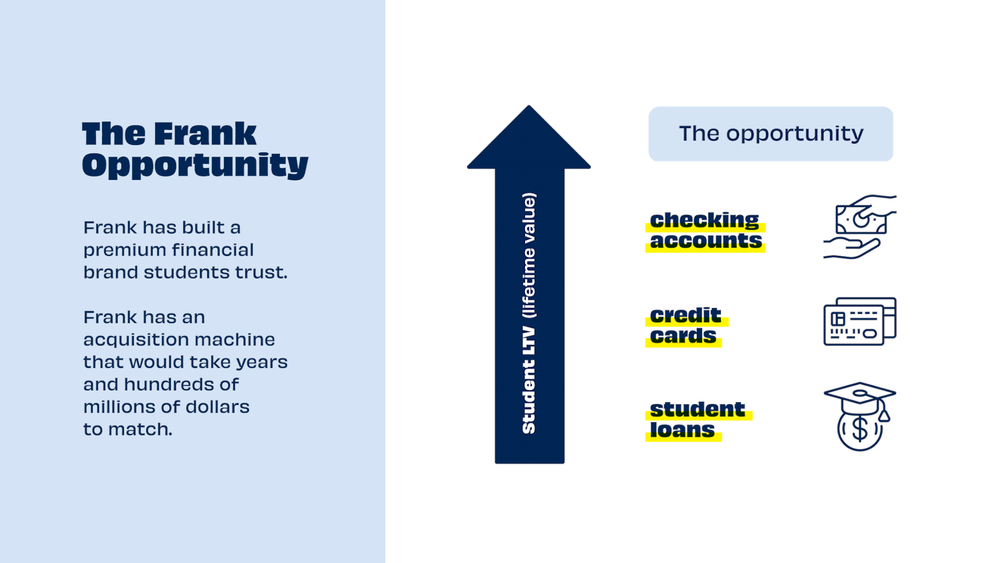 The Frank Opportunity

Frank has built a premium financial brand students trust.

Frank has an acquisition machine that would take years and hundreds of millions of dollars to match.

Student LTV (lifetime value)

The opportunity

checking accounts

credit cards

student loans